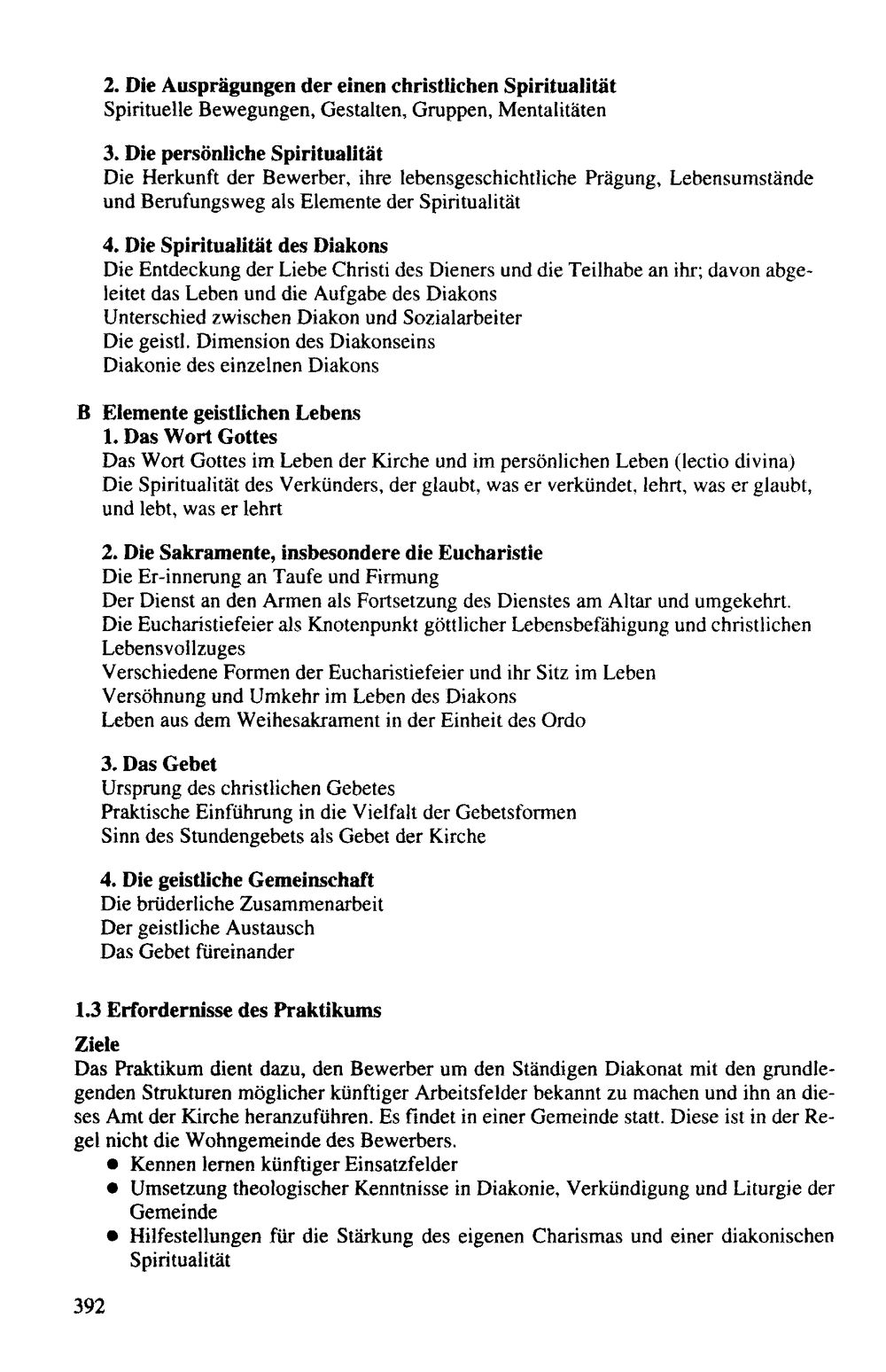 2. Die Ausprägungen der einen christlichen Spiritualität
Spirituelle Bewegungen, Gestalten, Gruppen, Mentalitäten

3. Die persönliche Spiritualität
Die Herkunft der Bewerber, ihre lebensgeschichtliche Prägung, Lebensumstände und Berufungsweg als Elemente der Spiritualität

4. Die Spiritualität des Diakons
Die Entdeckung der Liebe Christi des Dieners und die Teilhabe an ihr; davon abgeleitet das Leben und die Aufgabe des Diakons
Unterschied zwischen Diakon und Sozialarbeiter
Die geistl. Dimension des Diakonseins
Diakonie des einzelnen Diakons

B Elemente geistlichen Lebens
1. Das Wort Gottes
Das Wort Gottes im Leben der Kirche und im persönlichen Leben (lectio divina)
Die Spiritualität des Verkünders, der glaubt, was er verkündet, lehrt, was er glaubt, und lebt, was er lehrt

2. Die Sakramente, insbesondere die Eucharistie
Die Er-innerung an Taufe und Firmung
Der Dienst an den Armen als Fortsetzung des Dienstes am Altar und umgekehrt.
Die Eucharistiefeier als Knotenpunkt göttlicher Lebensbefähigung und christlichen Lebensvollzuges
Verschiedene Formen der Eucharistiefeier und ihr Sitz im Leben
Versöhnung und Umkehr im Leben des Diakons
Leben aus dem Weihesakrament in der Einheit des Ordo

3. Das Gebet
Ursprung des christlichen Gebetes
Praktische Einführung in die Vielfalt der Gebetsformen
Sinn des Stundengebets als Gebet der Kirche

4. Die geistliche Gemeinschaft
Die brüderliche Zusammenarbeit
Der geistliche Austausch
Das Gebet füreinander

1.3 Erfordernisse des Praktikums

Ziele
Das Praktikum dient dazu, den Bewerber um den Ständigen Diakonat mit den grundlegenden Strukturen möglicher künftiger Arbeitsfelder bekannt zu machen und ihn an dieses Amt der Kirche heranzuführen. Es findet in einer Gemeinde statt. Diese ist in der Regel nicht die Wohngemeinde des Bewerbers.
• Kennen lernen künftiger Einsatzfelder
• Umsetzung theologischer Kenntnisse in Diakonie, Verkündigung und Liturgie der Gemeinde
• Hilfestellungen für die Stärkung des eigenen Charismas und einer diakonischen Spiritualität

392